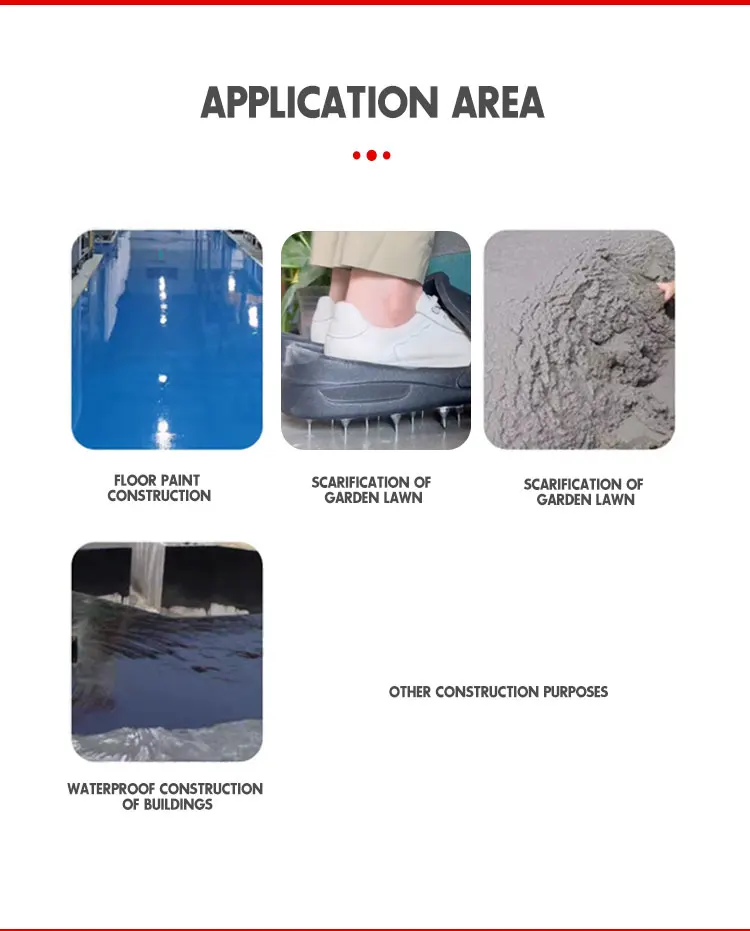 APPLICATION AREA

FLOOR PAINT CONSTRUCTION

SCARIFICATION OF GARDEN LAWN

SCARIFICATION OF GARDEN LAWN

WATERPROOF CONSTRUCTION OF BUILDINGS

OTHER CONSTRUCTION PURPOSES